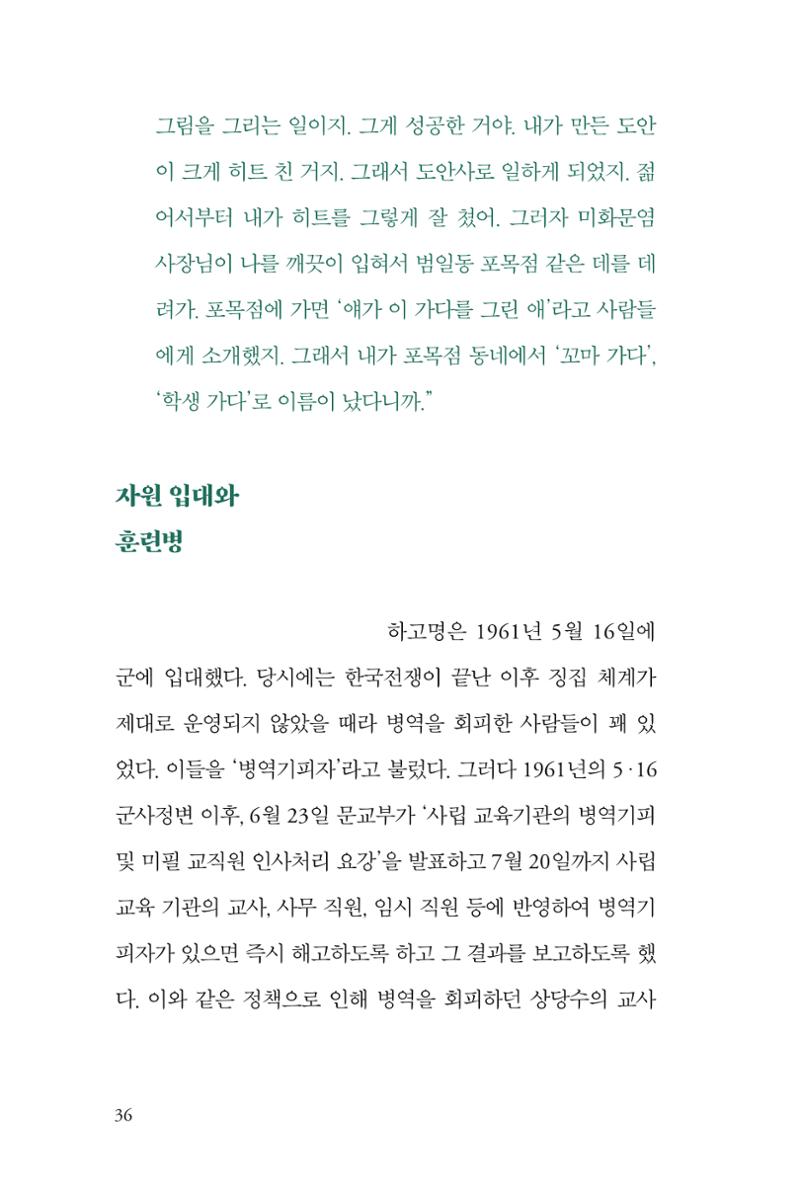 그림을 그리는 일이지. 그게 성공한 거야. 내가 만든 도안이 크게 히트 친 거지. 그래서 도안사로 일하게 되었지. 젊어서부터 내가 히트를 그렇게 잘 쳤어. 그러자 미화문염 사장님이 나를 깨끗이 입혀서 범일동 포목점 같은 데를 데려가. 포목점에 가면 '얘가 이 가다를 그린 애'라고 사람들에게 소개했지. 그래서 내가 포목점 동네에서 '꼬마 가다', '학생 가다'로 이름이 났다니까."

자원 입대와
훈련병

하고명은 1961년 5월 16일에 군에 입대했다. 당시에는 한국전쟁이 끝난 이후 징집 체계가 제대로 운영되지 않았을 때라 병역을 회피한 사람들이 꽤 있었다. 이들을 '병역기피자'라고 불렀다. 그러다 1961년의 5·16 군사정변 이후, 6월 23일 문교부가 '사립 교육기관의 병역기피 및 미필 교직원 인사처리 요강'을 발표하고 7월 20일까지 사립 교육 기관의 교사, 사무 직원, 임시 직원 등에 반영하여 병역기피자가 있으면 즉시 해고하도록 하고 그 결과를 보고하도록 했다. 이와 같은 정책으로 인해 병역을 회피하던 상당수의 교사

36